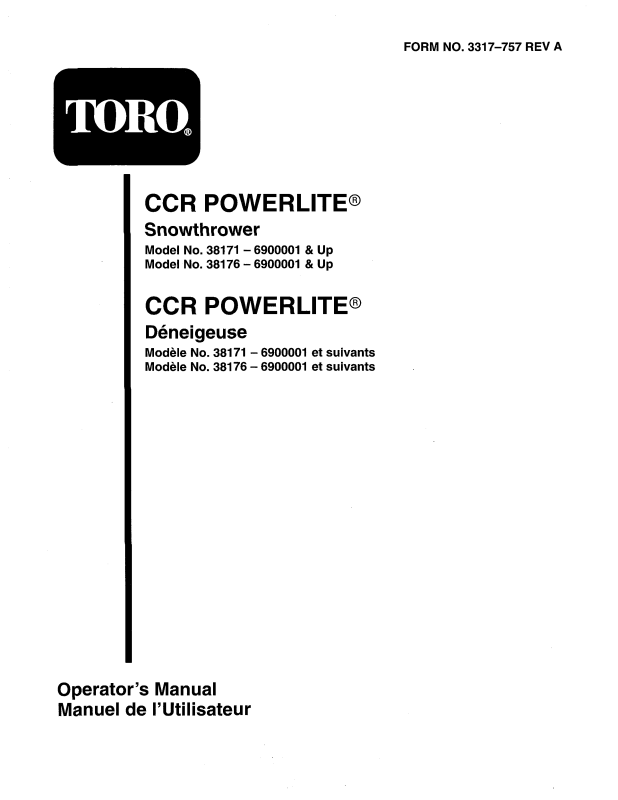 FORM NO. 3317–757 REV A

TORO®

CCR POWERLITE®
Snowthrower
Model No. 38171 – 6900001 & Up
Model No. 38176 – 6900001 & Up

CCR POWERLITE®
Déneigeuse
Modèle No. 38171 – 6900001 et suivants
Modèle No. 38176 – 6900001 et suivants

Operator's Manual
Manuel de l'Utilisateur